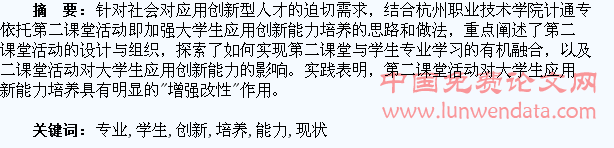 摘　要：针对社会对应用创新型人才的迫切需求，结合杭州职业技术学院计通专依托第二课堂活动即加强大学生应用创新能力培养的思路和做法，重点阐述了第二课堂活动的设计与组织，探索了如何实现第二课堂与学生专业学习的有机融合，以及二课堂活动对大学生应用创新能力的影响。实践表明，第二课堂活动对大学生应用新能力培养具有明显的"增强改性"作用。

中国免费论文网
www.lunwendata.com

关键词：专业，学生，创新，培养，能力，现状